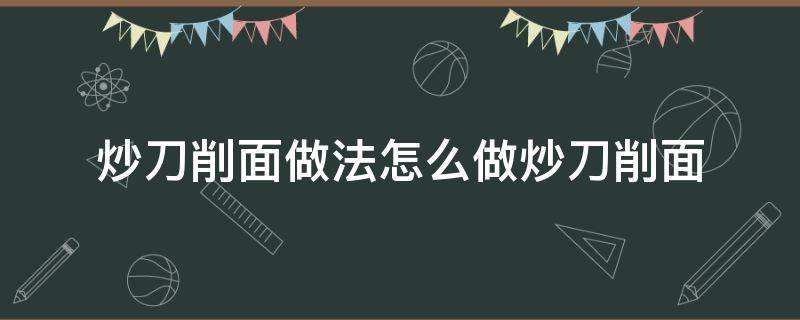 炒刀削面做法怎么做炒刀削面